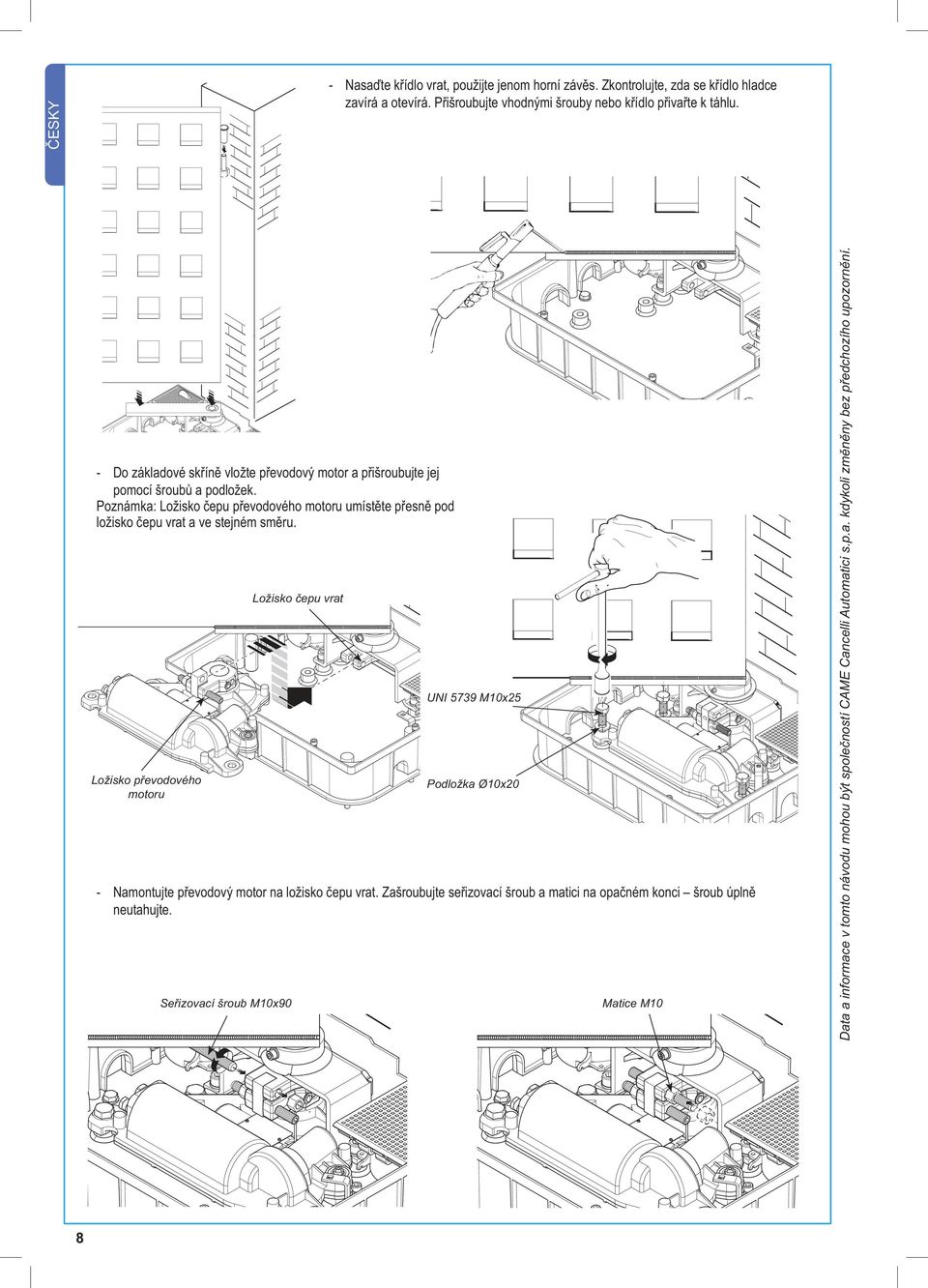 ČESKY

- Nasaďte křídlo vrat, použijte jenom horní závěs. Zkontrolujte, zda se křídlo hladce zavírá a otevírá. Přišroubujte vhodnými šrouby nebo křídlo přivařte k táhlu.

- Do základové skříně vložte převodový motor a přišroubujte jej pomocí šroubů a podložek.
Poznámka: Ložisko čepu převodového motoru umístěte přesně pod ložisko čepu vrat a ve stejném směru.

Ložisko čepu vrat

Ložisko převodového motoru

UNI 5739 M10x25

Podložka Ø10x20

- Namontujte převodový motor na ložisko čepu vrat. Zašroubujte seřizovací šroub a matici na opačném konci – šroub úplně neutahujte.

Seřizovací šroub M10x90

Matice M10

Data a informace v tomto návodu mohou být společností CAME Cancelli Automatici s.p.a. kdykoli změněny bez předchozího upozornění.

8